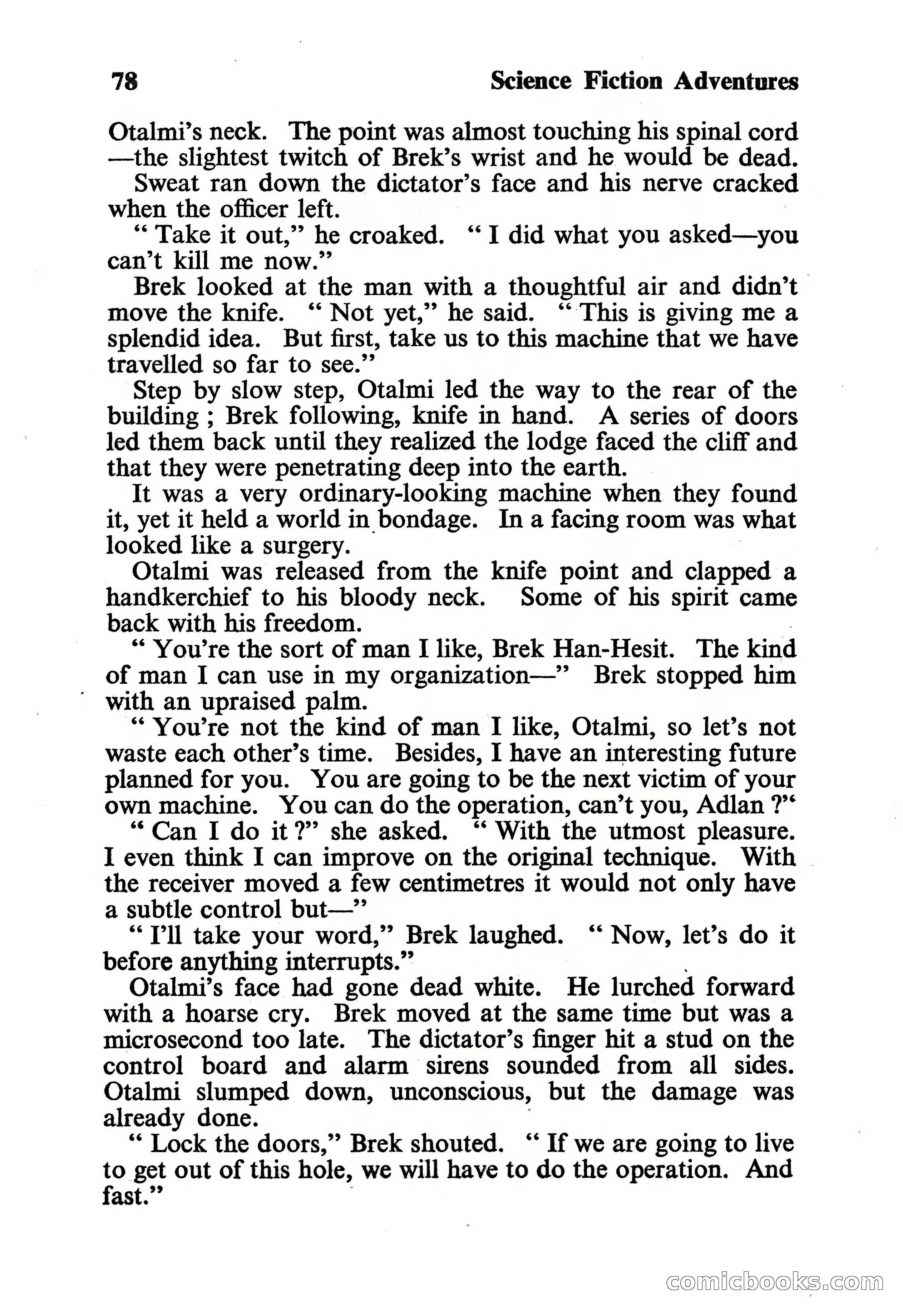 78 Science Fiction Adventures

Otalmi's neck. The point was almost touching his spinal cord —the slightest twitch of Brek's wrist and he would be dead.

Sweat ran down the dictator's face and his nerve cracked when the officer left.

" Take it out," he croaked. " I did what you asked—you can't kill me now."

Brek looked at the man with a thoughtful air and didn't move the knife. " Not yet," he said. " This is giving me a splendid idea. But first, take us to this machine that we have travelled so far to see."

Step by slow step, Otalmi led the way to the rear of the building ; Brek following, knife in hand. A series of doors led them back until they realized the lodge faced the cliff and that they were penetrating deep into the earth.

It was a very ordinary-looking machine when they found it, yet it held a world in bondage. In a facing room was what looked like a surgery.

Otalmi was released from the knife point and clapped a handkerchief to his bloody neck. Some of his spirit came back with his freedom.

" You're the sort of man I like, Brek Han-Hesit. The kind of man I can use in my organization—" Brek stopped him with an upraised palm.

" You're not the kind of man I like, Otalmi, so let's not waste each other's time. Besides, I have an interesting future planned for you. You are going to be the next victim of your own machine. You can do the operation, can't you, Adlan ?"

" Can I do it ?" she asked. " With the utmost pleasure. I even think I can improve on the original technique. With the receiver moved a few centimetres it would not only have a subtle control but—"

" I'll take your word," Brek laughed. " Now, let's do it before anything interrupts."

Otalmi's face had gone dead white. He lurched forward with a hoarse cry. Brek moved at the same time but was a microsecond too late. The dictator's finger hit a stud on the control board and alarm sirens sounded from all sides. Otalmi slumped down, unconscious, but the damage was already done.

" Lock the doors," Brek shouted. " If we are going to live to get out of this hole, we will have to do the operation. And fast."

comicbooks.com